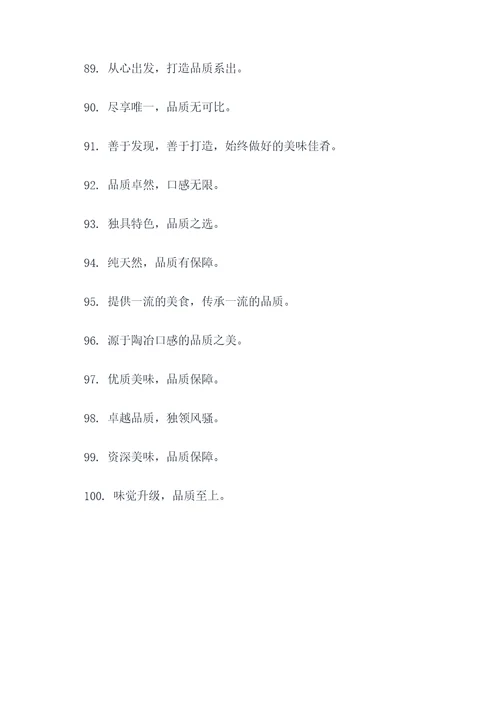 89. 从心出发，打造品质系出。

90. 尽享唯一，品质无可比。

91. 善于发现，善于打造，始终做好的美味佳肴。

92. 品质卓然，口感无限。

93. 独具特色，品质之选。

94. 纯天然，品质有保障。

95. 提供一流的美食，传承一流的品质。

96. 源于陶冶口感的品质之美。

97. 优质美味，品质保障。

98. 卓越品质，独领风骚。

99. 资深美味，品质保障。

100. 味觉升级，品质至上。